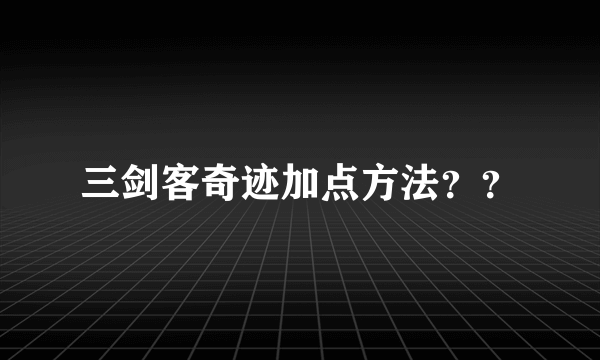 三剑客奇迹加点方法？？